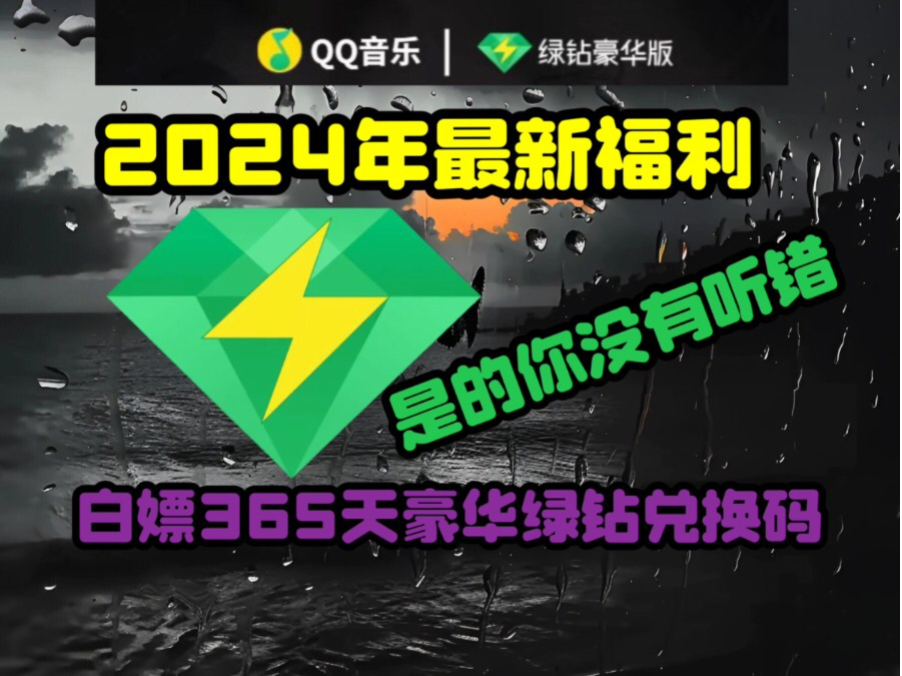 QQ音乐 | 绿钻豪华版

2024年最新福利

是的你没有听错

白嫖365天豪华绿钻兑换码